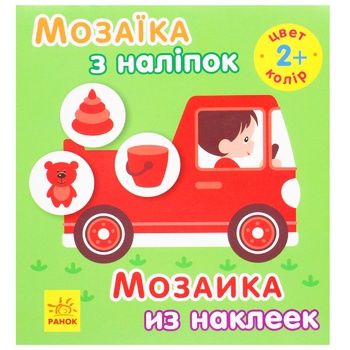 Мозаїка
з наліпок

цвет
2+
колір

Мозаика
из наклеек

РАНОК